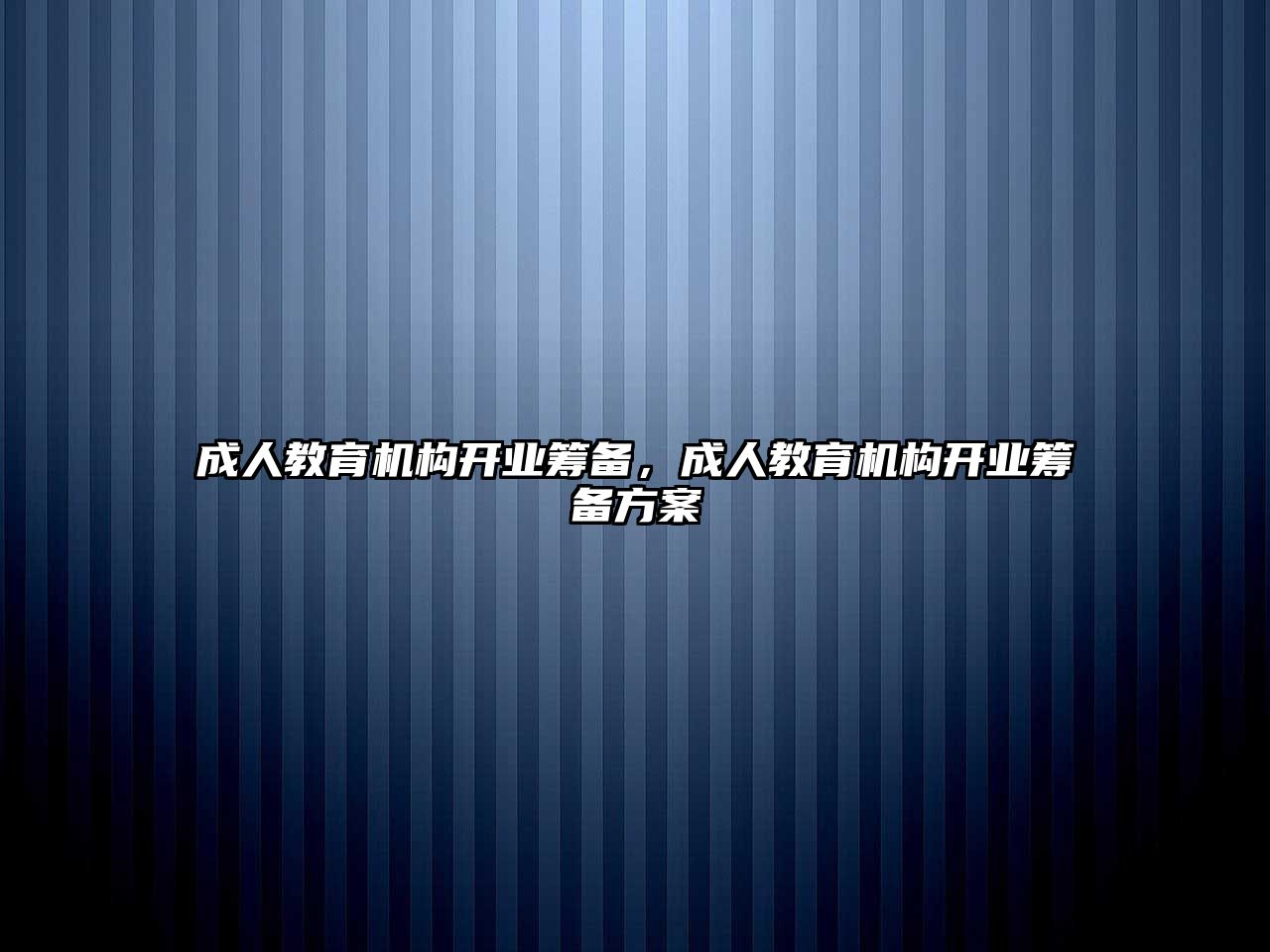 成人教育机构开业筹备，成人教育机构开业筹备方案